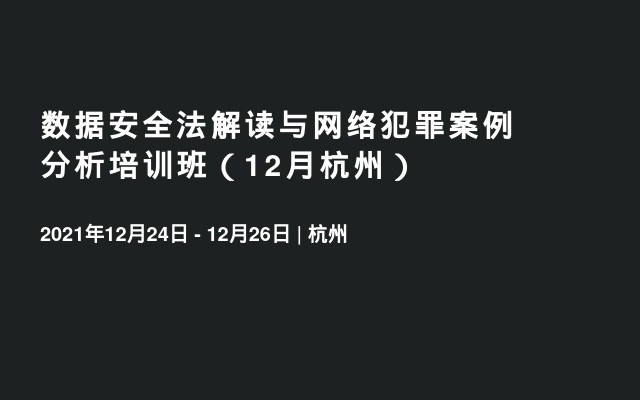 数据安全法解读与网络犯罪案例分析培训班（12月杭州）

2021年12月24日 - 12月26日 | 杭州